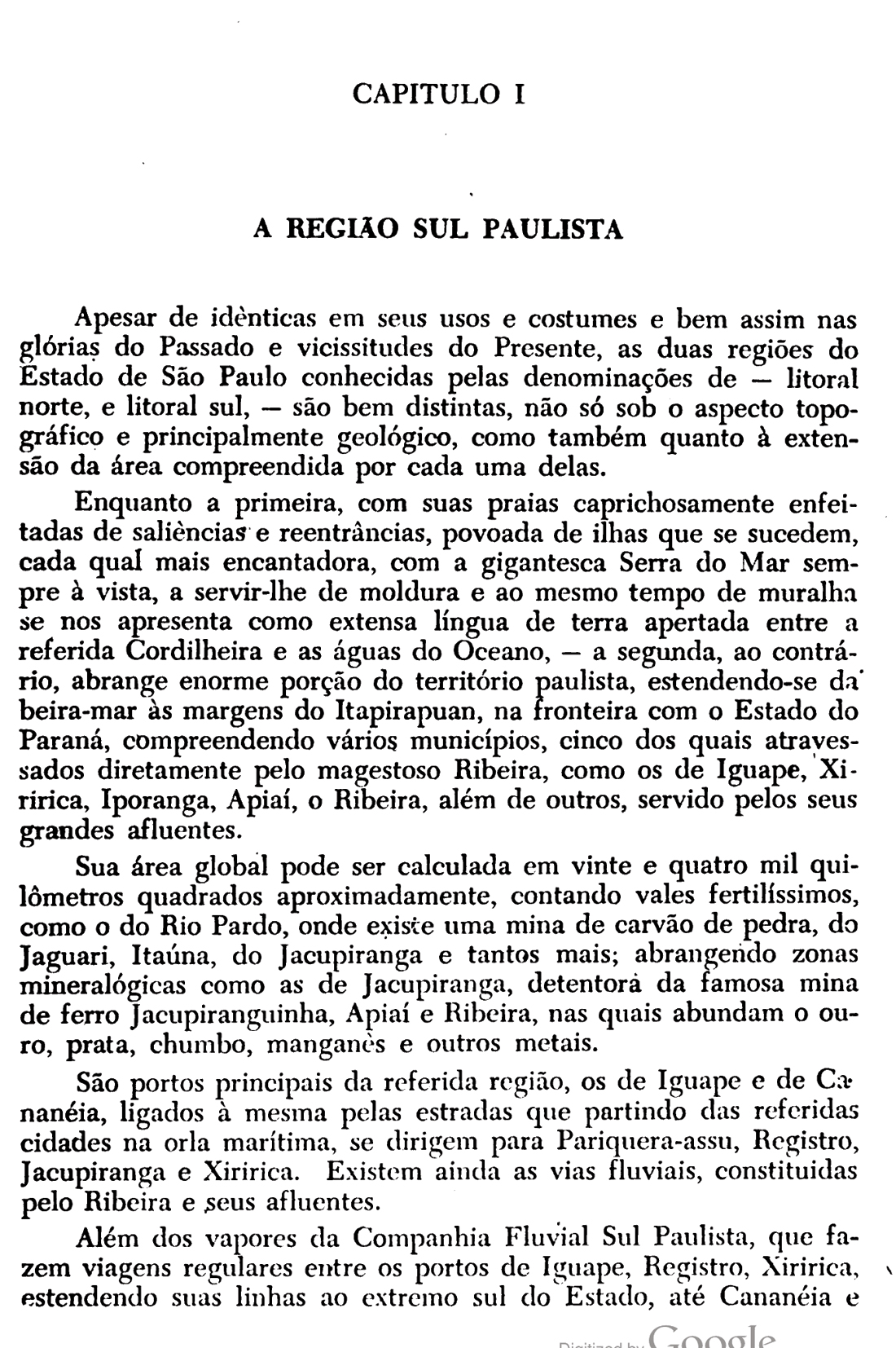 CAPITULO I

A REGIÃO SUL PAULISTA

Apesar de idênticas em seus usos e costumes e bem assim nas glórias do Passado e vicissitudes do Presente, as duas regiões do Estado de São Paulo conhecidas pelas denominações de — litoral norte, e litoral sul, — são bem distintas, não só sob o aspecto topográfico e principalmente geológico, como também quanto à extensão da área compreendida por cada uma delas.

Enquanto a primeira, com suas praias caprichosamente enfeitadas de saliências e reentrâncias, povoada de ilhas que se sucedem, cada qual mais encantadora, com a gigantesca Serra do Mar sempre à vista, a servir-lhe de moldura e ao mesmo tempo de muralha se nos apresenta como extensa língua de terra apertada entre a referida Cordilheira e as águas do Oceano, — a segunda, ao contrário, abrange enorme porção do território paulista, estendendo-se da beira-mar às margens do Itapirapuan, na fronteira com o Estado do Paraná, compreendendo vários municípios, cinco dos quais atravessados diretamente pelo magestoso Ribeira, como os de Iguape, Xiririca, Iporanga, Apiaí, o Ribeira, além de outros, servido pelos seus grandes afluentes.

Sua área global pode ser calculada em vinte e quatro mil quilômetros quadrados aproximadamente, contando vales fertilíssimos, como o do Rio Pardo, onde existe uma mina de carvão de pedra, do Jaguari, Itaúna, do Jacupiranga e tantos mais; abrangendo zonas mineralógicas como as de Jacupiranga, detentora da famosa mina de ferro Jacupiranguinha, Apiaí e Ribeira, nas quais abundam o ouro, prata, chumbo, manganês e outros metais.

São portos principais da referida região, os de Iguape e de Cananéia, ligados à mesma pelas estradas que partindo das referidas cidades na orla marítima, se dirigem para Pariquera-assu, Registro, Jacupiranga e Xiririca. Existem ainda as vias fluviais, constituidas pelo Ribeira e seus afluentes.

Além dos vapores da Companhia Fluvial Sul Paulista, que fazem viagens regulares entre os portos de Iguape, Registro, Xiririca, estendendo suas linhas ao extremo sul do Estado, até Cananéia e

Digitized by Google